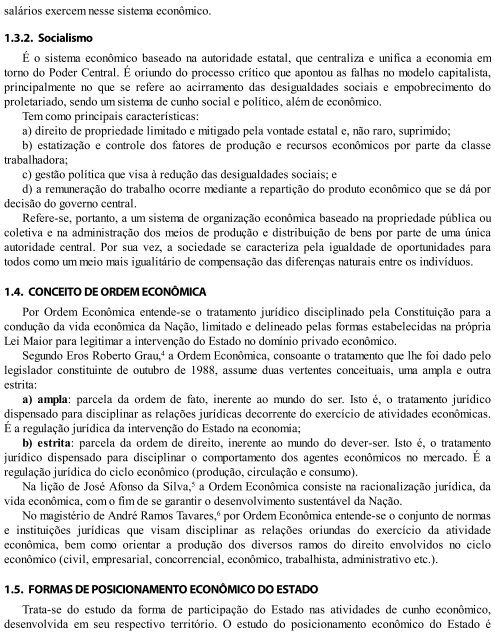 salários exercem nesse sistema econômico.

1.3.2. Socialismo

É o sistema econômico baseado na autoridade estatal, que centraliza e unifica a economia em torno do Poder Central. É oriundo do processo crítico que apontou as falhas no modelo capitalista, principalmente no que se refere ao acirramento das desigualdades sociais e empobrecimento do proletariado, sendo um sistema de cunho social e político, além de econômico.

Tem como principais características:

a) direito de propriedade limitado e mitigado pela vontade estatal e, não raro, suprimido;

b) estatização e controle dos fatores de produção e recursos econômicos por parte da classe trabalhadora;

c) gestão política que visa à redução das desigualdades sociais; e

d) a remuneração do trabalho ocorre mediante a repartição do produto econômico que se dá por decisão do governo central.

Refere-se, portanto, a um sistema de organização econômica baseado na propriedade pública ou coletiva e na administração dos meios de produção e distribuição de bens por parte de uma única autoridade central. Por sua vez, a sociedade se caracteriza pela igualdade de oportunidades para todos como um meio mais igualitário de compensação das diferenças naturais entre os indivíduos.

1.4. CONCEITO DE ORDEM ECONÔMICA

Por Ordem Econômica entende-se o tratamento jurídico disciplinado pela Constituição para a condução da vida econômica da Nação, limitado e delineado pelas formas estabelecidas na própria Lei Maior para legitimar a intervenção do Estado no domínio privado econômico.

Segundo Eros Roberto Grau,$^4$ a Ordem Econômica, consoante o tratamento que lhe foi dado pelo legislador constituinte de outubro de 1988, assume duas vertentes conceituais, uma ampla e outra estrita:

a) ampla: parcela da ordem de fato, inerente ao mundo do ser. Isto é, o tratamento jurídico dispensado para disciplinar as relações jurídicas decorrente do exercício de atividades econômicas. É a regulação jurídica da intervenção do Estado na economia;

b) estrita: parcela da ordem de direito, inerente ao mundo do dever-ser. Isto é, o tratamento jurídico dispensado para disciplinar o comportamento dos agentes econômicos no mercado. É a regulação jurídica do ciclo econômico (produção, circulação e consumo).

Na lição de José Afonso da Silva,$^5$ a Ordem Econômica consiste na racionalização jurídica, da vida econômica, com o fim de se garantir o desenvolvimento sustentável da Nação.

No magistério de André Ramos Tavares,$^6$ por Ordem Econômica entende-se o conjunto de normas e instituições jurídicas que visam disciplinar as relações oriundas do exercício da atividade econômica, bem como orientar a produção dos diversos ramos do direito envolvidos no ciclo econômico (civil, empresarial, concorrencial, econômico, trabalhista, administrativo etc.).

1.5. FORMAS DE POSICIONAMENTO ECONÔMICO DO ESTADO

Trata-se do estudo da forma de participação do Estado nas atividades de cunho econômico, desenvolvida em seu respectivo território. O estudo do posicionamento econômico do Estado é